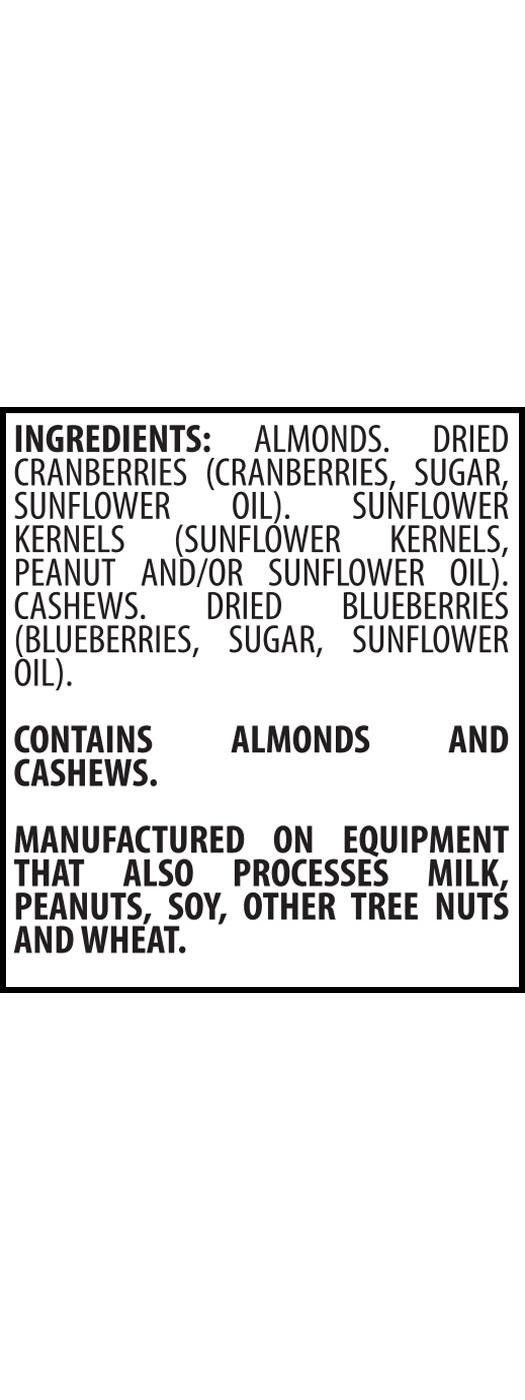 INGREDIENTS: ALMONDS. DRIED CRANBERRIES (CRANBERRIES, SUGAR, SUNFLOWER OIL). SUNFLOWER KERNELS (SUNFLOWER KERNELS, PEANUT AND/OR SUNFLOWER OIL). CASHEWS. DRIED BLUEBERRIES (BLUEBERRIES, SUGAR, SUNFLOWER OIL).

CONTAINS ALMONDS AND CASHEWS.

MANUFACTURED ON EQUIPMENT THAT ALSO PROCESSES MILK, PEANUTS, SOY, OTHER TREE NUTS AND WHEAT.